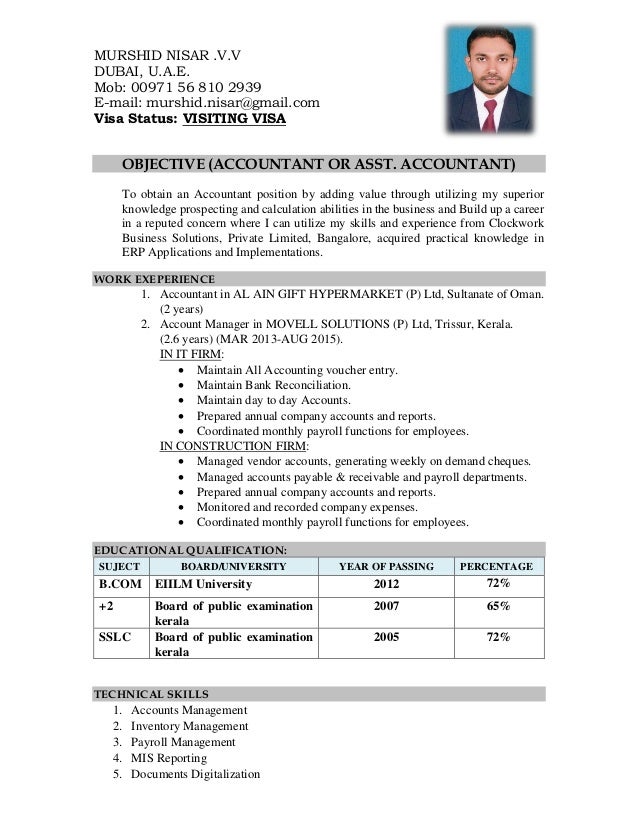 MURSHID NISAR .V.V
DUBAI, U.A.E.
Mob: 00971 56 810 2939
E-mail: murshid.nisar@gmail.com
Visa Status: VISITING VISA

OBJECTIVE (ACCOUNTANT OR ASST. ACCOUNTANT)

To obtain an Accountant position by adding value through utilizing my superior knowledge prospecting and calculation abilities in the business and Build up a career in a reputed concern where I can utilize my skills and experience from Clockwork Business Solutions, Private Limited, Bangalore, acquired practical knowledge in ERP Applications and Implementations.

WORK EXEPERIENCE
1. Accountant in AL AIN GIFT HYPERMARKET (P) Ltd, Sultanate of Oman. (2 years)
2. Account Manager in MOVELL SOLUTIONS (P) Ltd, Trissur, Kerala. (2.6 years) (MAR 2013-AUG 2015).
IN IT FIRM:
• Maintain All Accounting voucher entry.
• Maintain Bank Reconciliation.
• Maintain day to day Accounts.
• Prepared annual company accounts and reports.
• Coordinated monthly payroll functions for employees.
IN CONSTRUCTION FIRM:
• Managed vendor accounts, generating weekly on demand cheques.
• Managed accounts payable & receivable and payroll departments.
• Prepared annual company accounts and reports.
• Monitored and recorded company expenses.
• Coordinated monthly payroll functions for employees.

EDUCATIONAL QUALIFICATION:

| SUJECT | BOARD/UNIVERSITY | YEAR OF PASSING | PERCENTAGE |
|---|---|---|---|
| B.COM | EIILM University | 2012 | 72% |
| +2 | Board of public examination kerala | 2007 | 65% |
| SSLC | Board of public examination kerala | 2005 | 72% |

TECHNICAL SKILLS
1. Accounts Management
2. Inventory Management
3. Payroll Management
4. MIS Reporting
5. Documents Digitalization